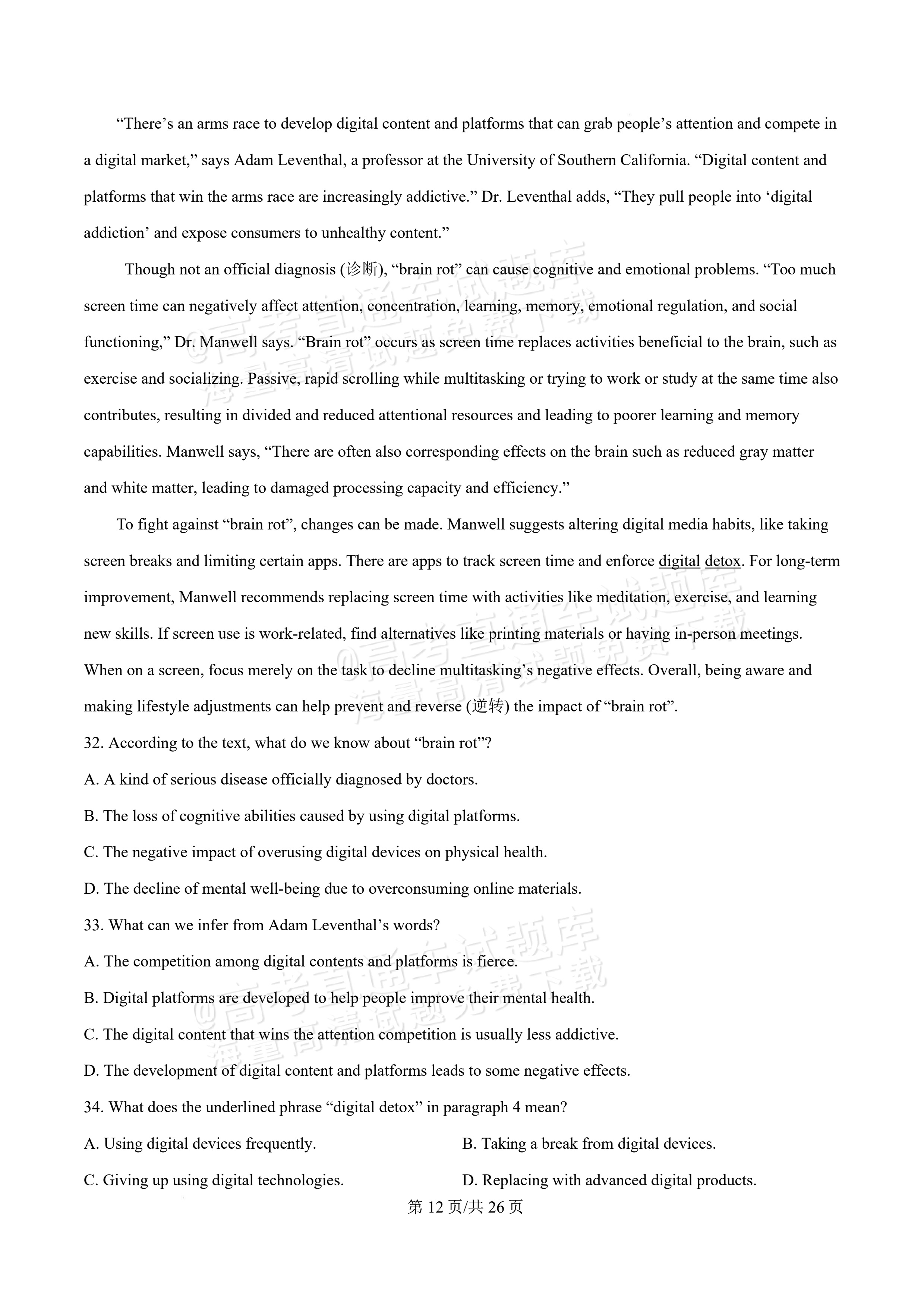 "There's an arms race to develop digital content and platforms that can grab people's attention and compete in a digital market," says Adam Leventhal, a professor at the University of Southern California. "Digital content and platforms that win the arms race are increasingly addictive." Dr. Leventhal adds, "They pull people into 'digital addiction' and expose consumers to unhealthy content."

Though not an official diagnosis (诊断), "brain rot" can cause cognitive and emotional problems. "Too much screen time can negatively affect attention, concentration, learning, memory, emotional regulation, and social functioning," Dr. Manwell says. "Brain rot" occurs as screen time replaces activities beneficial to the brain, such as exercise and socializing. Passive, rapid scrolling while multitasking or trying to work or study at the same time also contributes, resulting in divided and reduced attentional resources and leading to poorer learning and memory capabilities. Manwell says, "There are often also corresponding effects on the brain such as reduced gray matter and white matter, leading to damaged processing capacity and efficiency."

To fight against "brain rot", changes can be made. Manwell suggests altering digital media habits, like taking screen breaks and limiting certain apps. There are apps to track screen time and enforce digital detox. For long-term improvement, Manwell recommends replacing screen time with activities like meditation, exercise, and learning new skills. If screen use is work-related, find alternatives like printing materials or having in-person meetings. When on a screen, focus merely on the task to decline multitasking's negative effects. Overall, being aware and making lifestyle adjustments can help prevent and reverse (逆转) the impact of "brain rot".

32. According to the text, what do we know about "brain rot"?

A. A kind of serious disease officially diagnosed by doctors.

B. The loss of cognitive abilities caused by using digital platforms.

C. The negative impact of overusing digital devices on physical health.

D. The decline of mental well-being due to overconsuming online materials.

33. What can we infer from Adam Leventhal's words?

A. The competition among digital contents and platforms is fierce.

B. Digital platforms are developed to help people improve their mental health.

C. The digital content that wins the attention competition is usually less addictive.

D. The development of digital content and platforms leads to some negative effects.

34. What does the underlined phrase "digital detox" in paragraph 4 mean?

A. Using digital devices frequently.    B. Taking a break from digital devices.

C. Giving up using digital technologies.    D. Replacing with advanced digital products.

第12页/共26页

@高考直通车试题库 海量高清试题免费下载